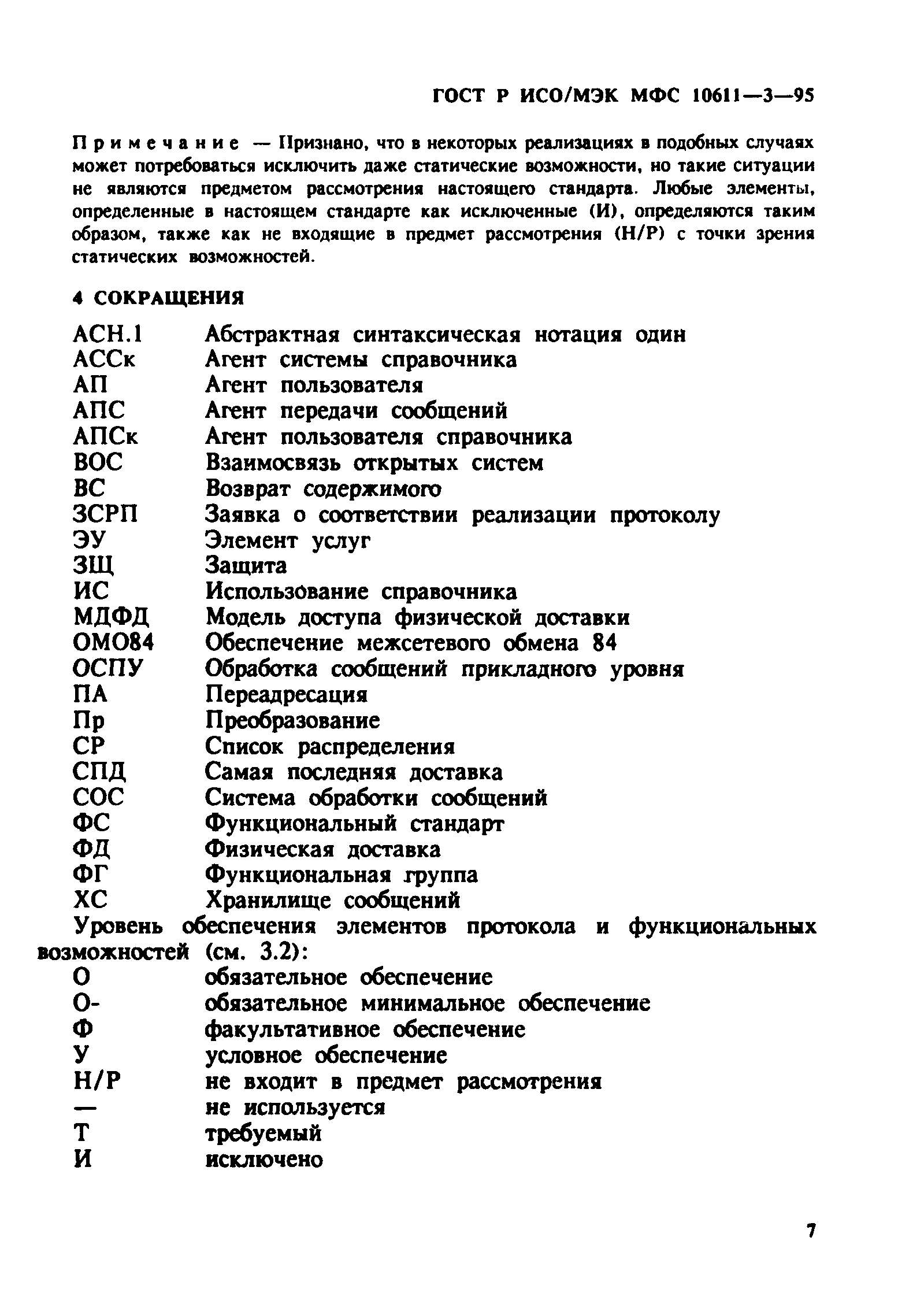 ГОСТ Р ИСО/МЭК МФС 10611—3—95

Примечание — Признано, что в некоторых реализациях в подобных случаях может потребоваться исключить даже статические возможности, но такие ситуации не являются предметом рассмотрения настоящего стандарта. Любые элементы, определенные в настоящем стандарте как исключенные (И), определяются таким образом, также как не входящие в предмет рассмотрения (Н/Р) с точки зрения статических возможностей.

4 СОКРАЩЕНИЯ

АСН.1 Абстрактная синтаксическая нотация один
АССк Агент системы справочника
АП Агент пользователя
АПС Агент передачи сообщений
АПСк Агент пользователя справочника
ВОС Взаимосвязь открытых систем
ВС Возврат содержимого
ЗСРП Заявка о соответствии реализации протоколу
ЭУ Элемент услуг
ЗЩ Защита
ИС Использование справочника
МДФД Модель доступа физической доставки
ОМО84 Обеспечение межсетевого обмена 84
ОСПУ Обработка сообщений прикладного уровня
ПА Переадресация
Пр Преобразование
СР Список распределения
СПД Самая последняя доставка
СОС Система обработки сообщений
ФС Функциональный стандарт
ФД Физическая доставка
ФГ Функциональная группа
ХС Хранилище сообщений

Уровень обеспечения элементов протокола и функциональных возможностей (см. 3.2):
О обязательное обеспечение
О- обязательное минимальное обеспечение
Ф факультативное обеспечение
У условное обеспечение
Н/Р не входит в предмет рассмотрения
— не используется
Т требуемый
И исключено

7